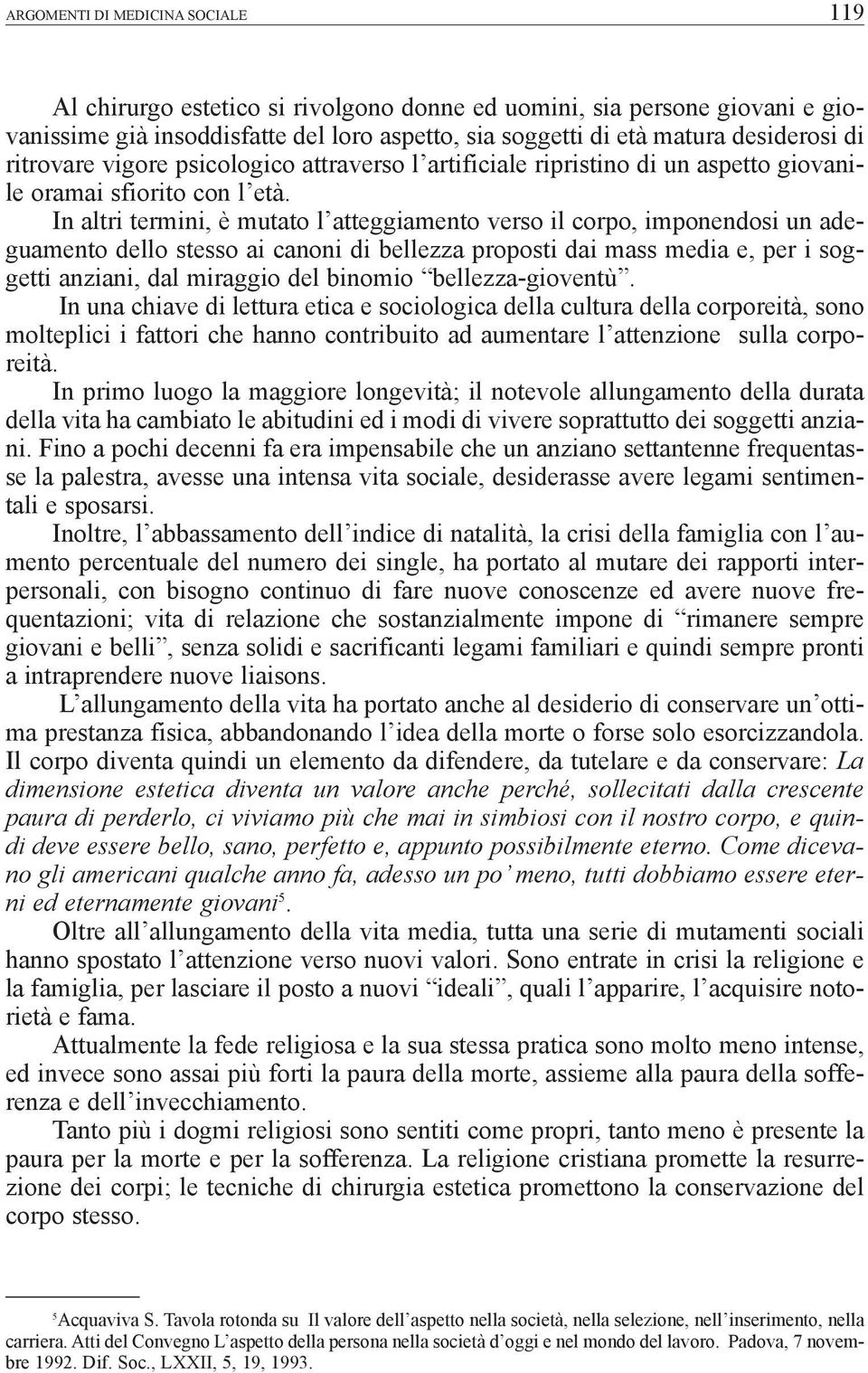 ARGOMENTI DI MEDICINA SOCIALE 119

Al chirurgo estetico si rivolgono donne ed uomini, sia persone giovani e giovanissime già insoddisfatte del loro aspetto, sia soggetti di età matura desiderosi di ritrovare vigore psicologico attraverso l'artificiale ripristino di un aspetto giovanile oramai sfiorito con l'età.

In altri termini, è mutato l'atteggiamento verso il corpo, imponendosi un adeguamento dello stesso ai canoni di bellezza proposti dai mass media e, per i soggetti anziani, dal miraggio del binomio "bellezza-gioventù".

In una chiave di lettura etica e sociologica della cultura della corporeità, sono molteplici i fattori che hanno contribuito ad aumentare l'attenzione sulla corporeità.

In primo luogo la maggiore longevità; il notevole allungamento della durata della vita ha cambiato le abitudini ed i modi di vivere soprattutto dei soggetti anziani. Fino a pochi decenni fa era impensabile che un anziano settantenne frequentasse la palestra, avesse una intensa vita sociale, desiderasse avere legami sentimentali e sposarsi.

Inoltre, l'abbassamento dell'indice di natalità, la crisi della famiglia con l'aumento percentuale del numero dei single, ha portato al mutare dei rapporti interpersonali, con bisogno continuo di fare nuove conoscenze ed avere nuove frequentazioni; vita di relazione che sostanzialmente impone di "rimanere sempre giovani e belli", senza solidi e sacrificanti legami familiari e quindi sempre pronti a intraprendere nuove liaisons.

L'allungamento della vita ha portato anche al desiderio di conservare un'ottima prestanza fisica, abbandonando l'idea della morte o forse solo esorcizzandola. Il corpo diventa quindi un elemento da difendere, da tutelare e da conservare: La dimensione estetica diventa un valore anche perché, sollecitati dalla crescente paura di perderlo, ci viviamo più che mai in simbiosi con il nostro corpo, e quindi deve essere bello, sano, perfetto e, appunto possibilmente eterno. Come dicevano gli americani qualche anno fa, adesso un po' meno, tutti dobbiamo essere eterni ed eternamente giovani$^5$.

Oltre all'allungamento della vita media, tutta una serie di mutamenti sociali hanno spostato l'attenzione verso nuovi valori. Sono entrate in crisi la religione e la famiglia, per lasciare il posto a nuovi "ideali", quali l'apparire, l'acquisire notorietà e fama.

Attualmente la fede religiosa e la sua stessa pratica sono molto meno intense, ed invece sono assai più forti la paura della morte, assieme alla paura della sofferenza e dell'invecchiamento.

Tanto più i dogmi religiosi sono sentiti come propri, tanto meno è presente la paura per la morte e per la sofferenza. La religione cristiana promette la resurrezione dei corpi; le tecniche di chirurgia estetica promettono la conservazione del corpo stesso.

$^5$Acquaviva S. Tavola rotonda su Il valore dell'aspetto nella società, nella selezione, nell'inserimento, nella carriera. Atti del Convegno L'aspetto della persona nella società d'oggi e nel mondo del lavoro. Padova, 7 novembre 1992. Dif. Soc., LXXII, 5, 19, 1993.